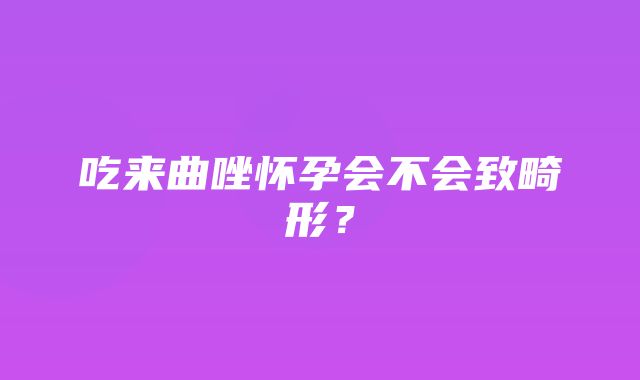 吃来曲唑怀孕会不会致畸形？